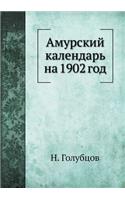 Амурский календарь на 1902 год

Н. Голубцов